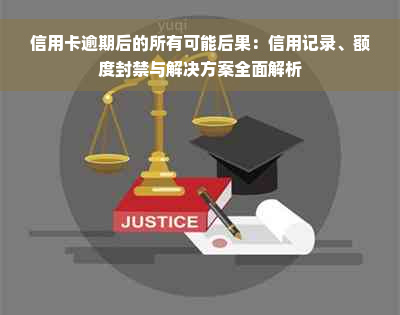 yuqi

信用卡逾期后的所有可能后果：信用记录、额度封禁与解决方案全面解析

JUSTICE